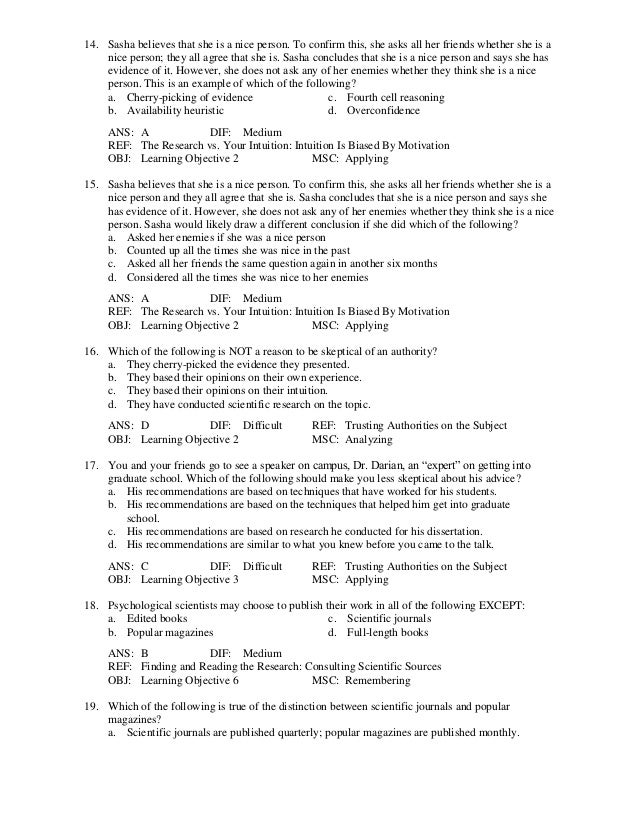 14. Sasha believes that she is a nice person. To confirm this, she asks all her friends whether she is a nice person; they all agree that she is. Sasha concludes that she is a nice person and says she has evidence of it. However, she does not ask any of her enemies whether they think she is a nice person. This is an example of which of the following?
a. Cherry-picking of evidence
b. Availability heuristic
c. Fourth cell reasoning
d. Overconfidence

ANS: A DIF: Medium
REF: The Research vs. Your Intuition: Intuition Is Biased By Motivation
OBJ: Learning Objective 2 MSC: Applying

15. Sasha believes that she is a nice person. To confirm this, she asks all her friends whether she is a nice person and they all agree that she is. Sasha concludes that she is a nice person and says she has evidence of it. However, she does not ask any of her enemies whether they think she is a nice person. Sasha would likely draw a different conclusion if she did which of the following?
a. Asked her enemies if she was a nice person
b. Counted up all the times she was nice in the past
c. Asked all her friends the same question again in another six months
d. Considered all the times she was nice to her enemies

ANS: A DIF: Medium
REF: The Research vs. Your Intuition: Intuition Is Biased By Motivation
OBJ: Learning Objective 2 MSC: Applying

16. Which of the following is NOT a reason to be skeptical of an authority?
a. They cherry-picked the evidence they presented.
b. They based their opinions on their own experience.
c. They based their opinions on their intuition.
d. They have conducted scientific research on the topic.

ANS: D DIF: Difficult REF: Trusting Authorities on the Subject
OBJ: Learning Objective 2 MSC: Analyzing

17. You and your friends go to see a speaker on campus, Dr. Darian, an "expert" on getting into graduate school. Which of the following should make you less skeptical about his advice?
a. His recommendations are based on techniques that have worked for his students.
b. His recommendations are based on the techniques that helped him get into graduate school.
c. His recommendations are based on research he conducted for his dissertation.
d. His recommendations are similar to what you knew before you came to the talk.

ANS: C DIF: Difficult REF: Trusting Authorities on the Subject
OBJ: Learning Objective 3 MSC: Applying

18. Psychological scientists may choose to publish their work in all of the following EXCEPT:
a. Edited books
b. Popular magazines
c. Scientific journals
d. Full-length books

ANS: B DIF: Medium
REF: Finding and Reading the Research: Consulting Scientific Sources
OBJ: Learning Objective 6 MSC: Remembering

19. Which of the following is true of the distinction between scientific journals and popular magazines?
a. Scientific journals are published quarterly; popular magazines are published monthly.